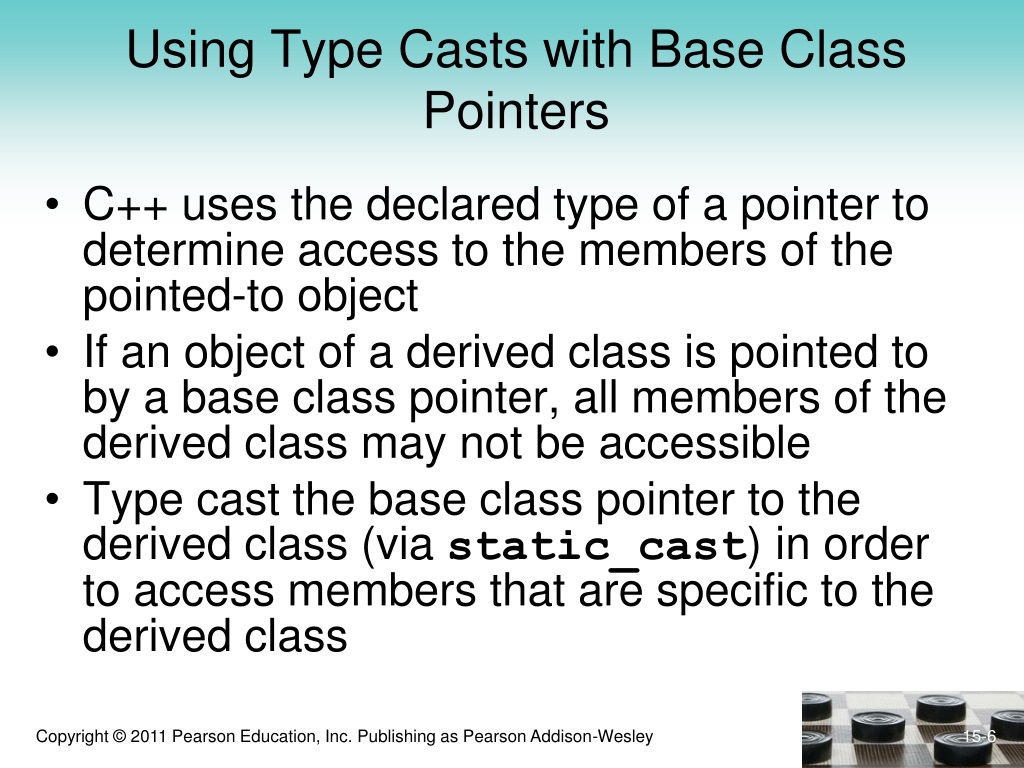 Using Type Casts with Base Class Pointers

• C++ uses the declared type of a pointer to determine access to the members of the pointed-to object

• If an object of a derived class is pointed to by a base class pointer, all members of the derived class may not be accessible

• Type cast the base class pointer to the derived class (via static_cast) in order to access members that are specific to the derived class

Copyright © 2011 Pearson Education, Inc. Publishing as Pearson Addison-Wesley

15-6